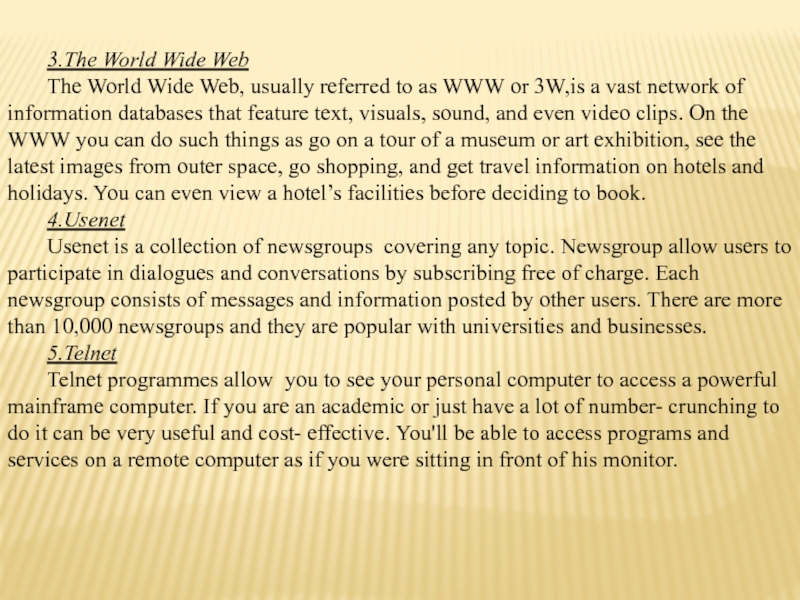 3.The World Wide Web

The World Wide Web, usually referred to as WWW or 3W,is a vast network of information databases that feature text, visuals, sound, and even video clips. On the WWW you can do such things as go on a tour of a museum or art exhibition, see the latest images from outer space, go shopping, and get travel information on hotels and holidays. You can even view a hotel's facilities before deciding to book.

4.Usenet

Usenet is a collection of newsgroups covering any topic. Newsgroup allow users to participate in dialogues and conversations by subscribing free of charge. Each newsgroup consists of messages and information posted by other users. There are more than 10,000 newsgroups and they are popular with universities and businesses.

5.Telnet

Telnet programmes allow you to see your personal computer to access a powerful mainframe computer. If you are an academic or just have a lot of number- crunching to do it can be very useful and cost- effective. You'll be able to access programs and services on a remote computer as if you were sitting in front of his monitor.